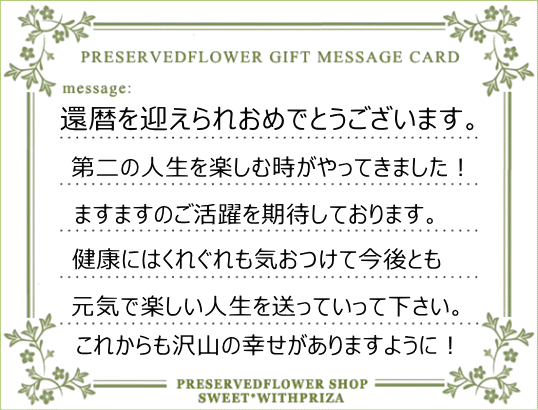 PRESERVEDFLOWER GIFT MESSAGE CARD

message:

還暦を迎えられおめでとうございます。

第二の人生を楽しむ時がやってきました！

ますますのご活躍を期待しております。

健康にはくれぐれも気おつけて今後とも

元気で楽しい人生を送っていって下さい。

これからも沢山の幸せがありますように！

PRESERVEDFLOWER SHOP
SWEET*WITHPRIZA